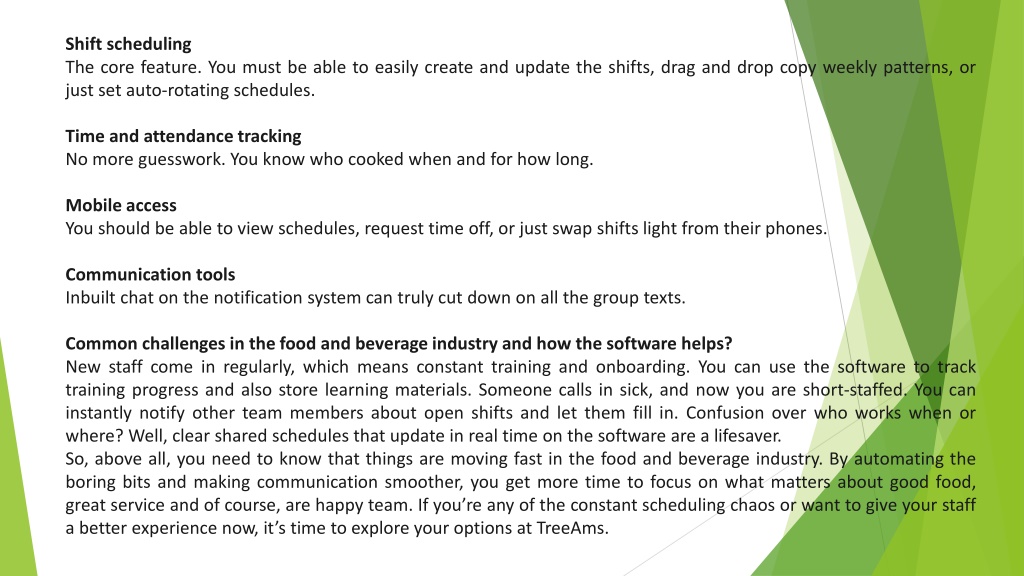 Shift scheduling
The core feature. You must be able to easily create and update the shifts, drag and drop copy weekly patterns, or just set auto-rotating schedules.

Time and attendance tracking
No more guesswork. You know who cooked when and for how long.

Mobile access
You should be able to view schedules, request time off, or just swap shifts light from their phones.

Communication tools
Inbuilt chat on the notification system can truly cut down on all the group texts.

Common challenges in the food and beverage industry and how the software helps?
New staff come in regularly, which means constant training and onboarding. You can use the software to track training progress and also store learning materials. Someone calls in sick, and now you are short-staffed. You can instantly notify other team members about open shifts and let them fill in. Confusion over who works when or where? Well, clear shared schedules that update in real time on the software are a lifesaver.
So, above all, you need to know that things are moving fast in the food and beverage industry. By automating the boring bits and making communication smoother, you get more time to focus on what matters about good food, great service and of course, are happy team. If you're any of the constant scheduling chaos or want to give your staff a better experience now, it's time to explore your options at TreeAms.